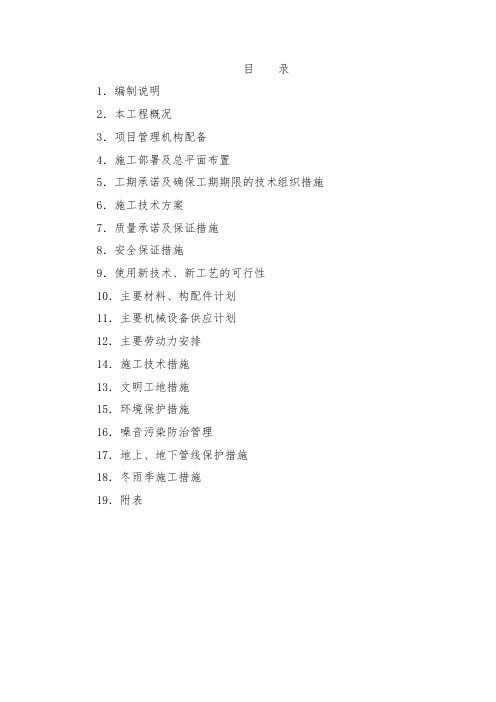 目　录

1. 编制说明

2. 本工程概况

3. 项目管理机构配备

4. 施工部署及总平面布置

5. 工期承诺及确保工期期限的技术组织措施

6. 施工技术方案

7. 质量承诺及保证措施

8. 安全保证措施

9. 使用新技术、新工艺的可行性

10. 主要材料、构配件计划

11. 主要机械设备供应计划

12. 主要劳动力安排

14. 施工技术措施

13. 文明工地措施

15. 环境保护措施

16. 噪音污染防治管理

17. 地上、地下管线保护措施

18. 冬雨季施工措施

19. 附表